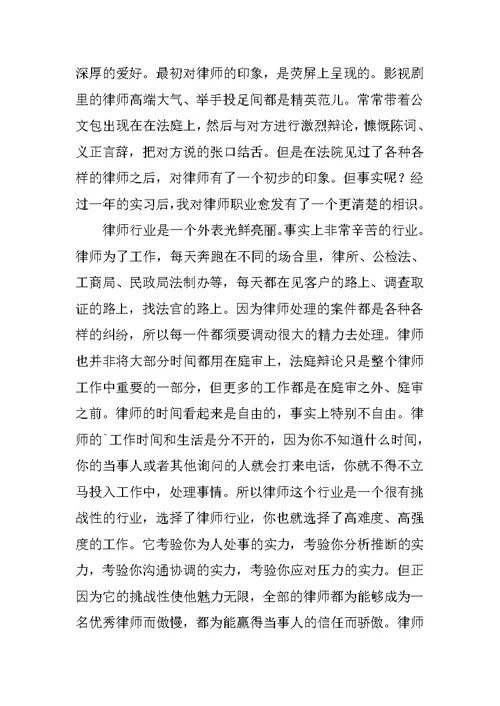 深厚的爱好。最初对律师的印象，是荧屏上呈现的。影视剧里的律师高端大气、举手投足间都是精英范儿。常常带着公文包出现在在法庭上，然后与对方进行激烈辩论，慷慨陈词、义正言辞，把对方说的张口结舌。但是在法院见过了各种各样的律师之后，对律师有了一个初步的印象。但事实呢？经过一年的实习后，我对律师职业愈发有了一个更清楚的相识。

律师行业是一个外表光鲜亮丽。事实上非常辛苦的行业。律师为了工作，每天奔跑在不同的场合里，律所、公检法、工商局、民政局法制办等，每天都在见客户的路上、调查取证的路上，找法官的路上。因为律师处理的案件都是各种各样的纠纷，所以每一件都须要调动很大的精力去处理。律师也并非将大部分时间都用在庭审上，法庭辩论只是整个律师工作中重要的一部分，但更多的工作都是在庭审之外、庭审之前。律师的时间看起来是自由的，事实上特别不自由。律师的`工作时间和生活是分不开的，因为你不知道什么时间，你的当事人或者其他询问的人就会打来电话，你就不得不立马投入工作中，处理事情。所以律师这个行业是一个很有挑战性的行业，选择了律师行业，你也就选择了高难度、高强度的工作。它考验你为人处事的实力，考验你分析推断的实力，考验你沟通协调的实力，考验你应对压力的实力。但正因为它的挑战性使他魅力无限，全部的律师都为能够成为一名优秀律师而傲慢，都为能赢得当事人的信任而骄傲。律师